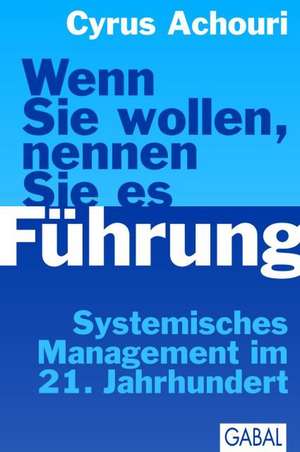 Cyrus Achouri

Wenn Sie wollen, nennen Sie es Führung

Systemisches Management im 21. Jahrhundert

GABAL